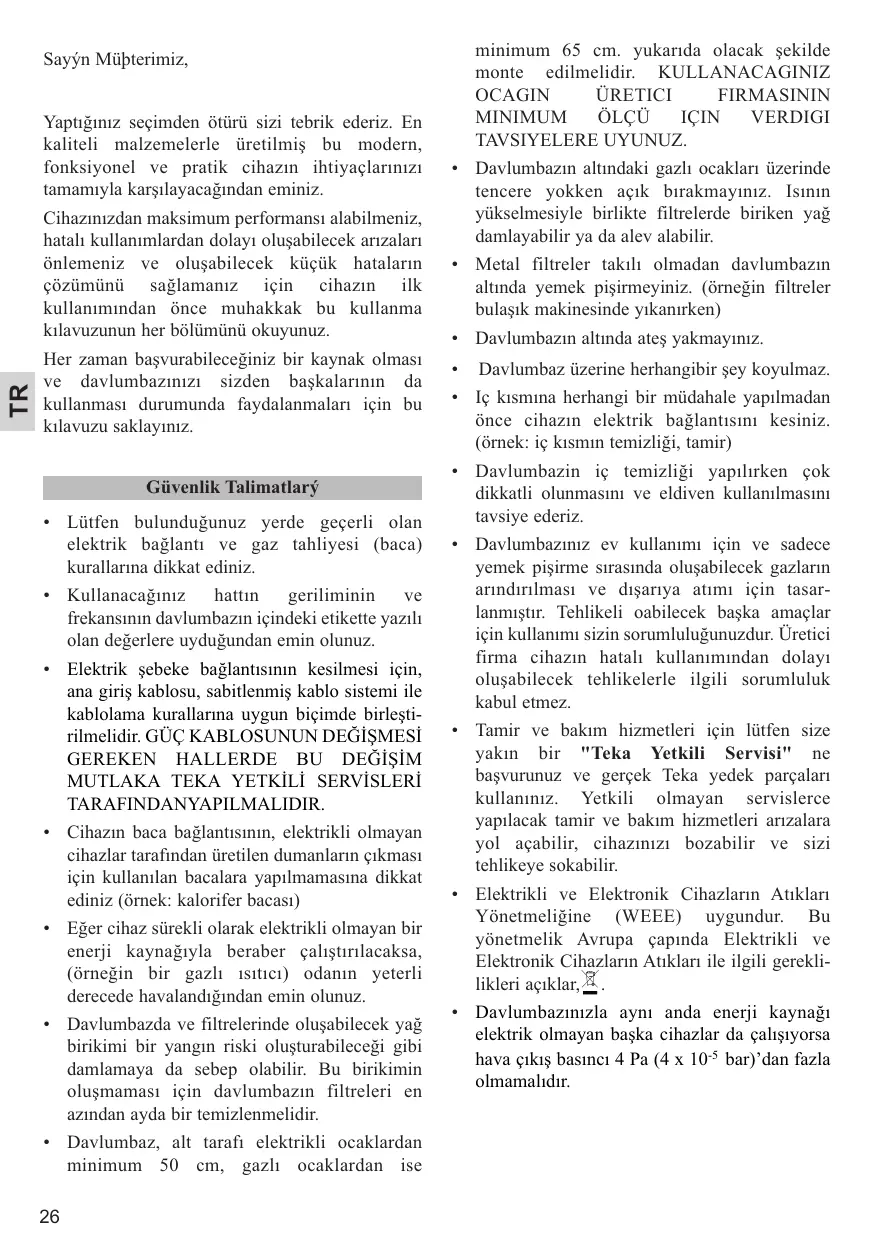 Sayýn Müþterimiz,

Yaptığınız seçimden ötürü sizi tebrik ederiz. En kaliteli malzemelerle üretilmiş bu modern, fonksiyonel ve pratik cihazın ihtiyaçlarınızı tamamıyla karşılayacağından eminiz.

Cihazınızdan maksimum performansı alabilmeniz, hatalı kullanımlardan dolayı oluşabilecek arızaları önlemeniz ve oluşabilecek küçük hataların çözümünü sağlamanız için cihazın ilk kullanımından önce muhakkak bu kullanma kılavuzunun her bölümünü okuyunuz.

Her zaman başvurabileceğiniz bir kaynak olması ve davlumbazınızı sizden başkalarının da kullanması durumunda faydalanmaları için bu kılavuzu saklayınız.

TR

Güvenlik Talimatlarý

• Lütfen bulunduğunuz yerde geçerli olan elektrik bağlantı ve gaz tahliyesi (baca) kurallarına dikkat ediniz.

• Kullanacağınız hattın geriliminin ve frekansının davlumbazın içindeki etikette yazılı olan değerlere uyduğundan emin olunuz.

• Elektrik şebeke bağlantısının kesilmesi için, ana giriş kablosu, sabitlenmiş kablo sistemi ile kablolama kurallarına uygun biçimde birleştirilmelidir. GÜÇ KABLOSUNUN DEĞİŞMESİ GEREKEN HALLERDE BU DEĞİŞİM MUTLAKA TEKA YETKİLİ SERVİSLERİ TARAFINDANYAPILMALIDIR.

• Cihazın baca bağlantısının, elektrikli olmayan cihazlar tarafından üretilen dumanların çıkması için kullanılan bacalara yapılmamasına dikkat ediniz (örnek: kalorifer bacası)

• Eğer cihaz sürekli olarak elektrikli olmayan bir enerji kaynağıyla beraber çalıştırılacaksa, (örneğin bir gazlı ısıtıcı) odanın yeterli derecede havalandığından emin olunuz.

• Davlumbazda ve filtrelerinde oluşabilecek yağ birikimi bir yangın riski oluşturabileceği gibi damlamaya da sebep olabilir. Bu birikimin oluşmaması için davlumbazın filtreleri en azından ayda bir temizlenmelidir.

• Davlumbaz, alt tarafı elektrikli ocaklardan minimum 50 cm, gazlı ocaklardan ise minimum 65 cm. yukarıda olacak şekilde monte edilmelidir. KULLANACAGINIZ OCAGIN ÜRETICI FIRMASININ MINIMUM ÖLÇÜ IÇIN VERDIGI TAVSIYELERE UYUNUZ.

• Davlumbazın altındaki gazlı ocakları üzerinde tencere yokken açık bırakmayınız. Isının yükselmesiyle birlikte filtrelerde biriken yağ damlayabilir ya da alev alabilir.

• Metal filtreler takılı olmadan davlumbazın altında yemek pişirmeyiniz. (örneğin filtreler bulaşık makinesinde yıkanırken)

• Davlumbazın altında ateş yakmayınız.

• Davlumbaz üzerine herhangibir şey koyulmaz.

• Iç kısmına herhangi bir müdahale yapılmadan önce cihazın elektrik bağlantısını kesiniz. (örnek: iç kısmın temizliği, tamir)

• Davlumbazin iç temizliği yapılırken çok dikkatli olunmasını ve eldiven kullanılmasını tavsiye ederiz.

• Davlumbazınız ev kullanımı için ve sadece yemek pişirme sırasında oluşabilecek gazların arındırılması ve dışarıya atımı için tasarlanmıştır. Tehlikeli oabilecek başka amaçlar için kullanımı sizin sorumluluğunuzdur. Üretici firma cihazın hatalı kullanımından dolayı oluşabilecek tehlikelerle ilgili sorumluluk kabul etmez.

• Tamir ve bakım hizmetleri için lütfen size yakın bir "Teka Yetkili Servisi" ne başvurunuz ve gerçek Teka yedek parçaları kullanınız. Yetkili olmayan servislerce yapılacak tamir ve bakım hizmetleri arızalara yol açabilir, cihazınızı bozabilir ve sizi tehlikeye sokabilir.

• Elektrikli ve Elektronik Cihazların Atıkları Yönetmeliğine (WEEE) uygundur. Bu yönetmelik Avrupa çapında Elektrikli ve Elektronik Cihazların Atıkları ile ilgili gereklilikleri açıklar, .

• Davlumbazınızla aynı anda enerji kaynağı elektrik olmayan başka cihazlar da çalışıyorsa hava çıkış basıncı 4 Pa (4 x $10^{-5}$ bar)'dan fazla olmamalıdır.

26